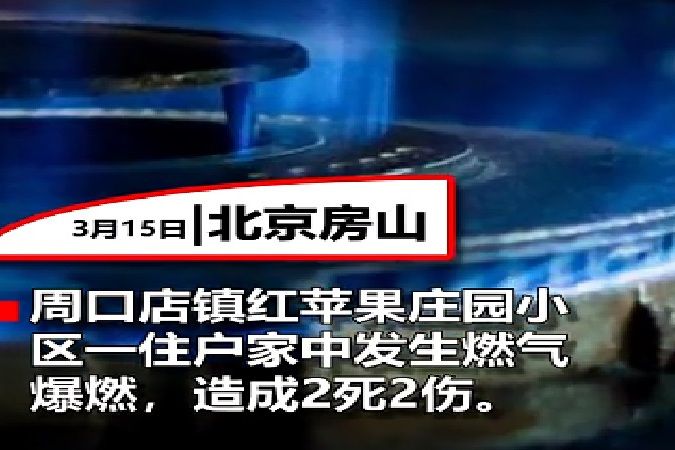 3月15日|北京房山

周口店镇红苹果庄园小区一住户家中发生燃气爆燃，造成2死2伤。